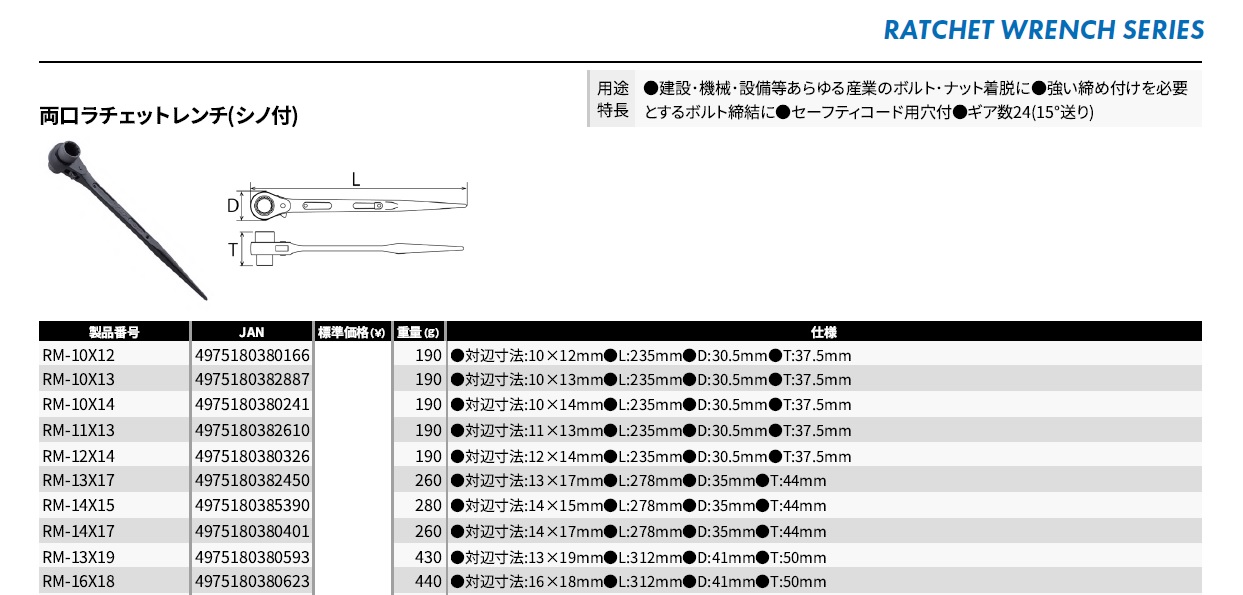 RATCHET WRENCH SERIES

両口ラチェットレンチ(シノ付)

用途
特長
●建設・機械・設備等あらゆる産業のボルト・ナット着脱に●強い締め付けを必要とするボルト締結に●セーフティコード用穴付●ギア数24(15°送り)

L
D
T

| 製品番号 | JAN | 標準価格(¥) | 重量(g) | 仕様 |
|---|---|---|---|---|
| RM-10X12 | 4975180380166 | | 190 | ●対辺寸法:10×12mm●L:235mm●D:30.5mm●T:37.5mm |
| RM-10X13 | 4975180382887 | | 190 | ●対辺寸法:10×13mm●L:235mm●D:30.5mm●T:37.5mm |
| RM-10X14 | 4975180380241 | | 190 | ●対辺寸法:10×14mm●L:235mm●D:30.5mm●T:37.5mm |
| RM-11X13 | 4975180382610 | | 190 | ●対辺寸法:11×13mm●L:235mm●D:30.5mm●T:37.5mm |
| RM-12X14 | 4975180380326 | | 190 | ●対辺寸法:12×14mm●L:235mm●D:30.5mm●T:37.5mm |
| RM-13X17 | 4975180382450 | | 260 | ●対辺寸法:13×17mm●L:278mm●D:35mm●T:44mm |
| RM-14X15 | 4975180385390 | | 280 | ●対辺寸法:14×15mm●L:278mm●D:35mm●T:44mm |
| RM-14X17 | 4975180380401 | | 260 | ●対辺寸法:14×17mm●L:278mm●D:35mm●T:44mm |
| RM-13X19 | 4975180380593 | | 430 | ●対辺寸法:13×19mm●L:312mm●D:41mm●T:50mm |
| RM-16X18 | 4975180380623 | | 440 | ●対辺寸法:16×18mm●L:312mm●D:41mm●T:50mm |